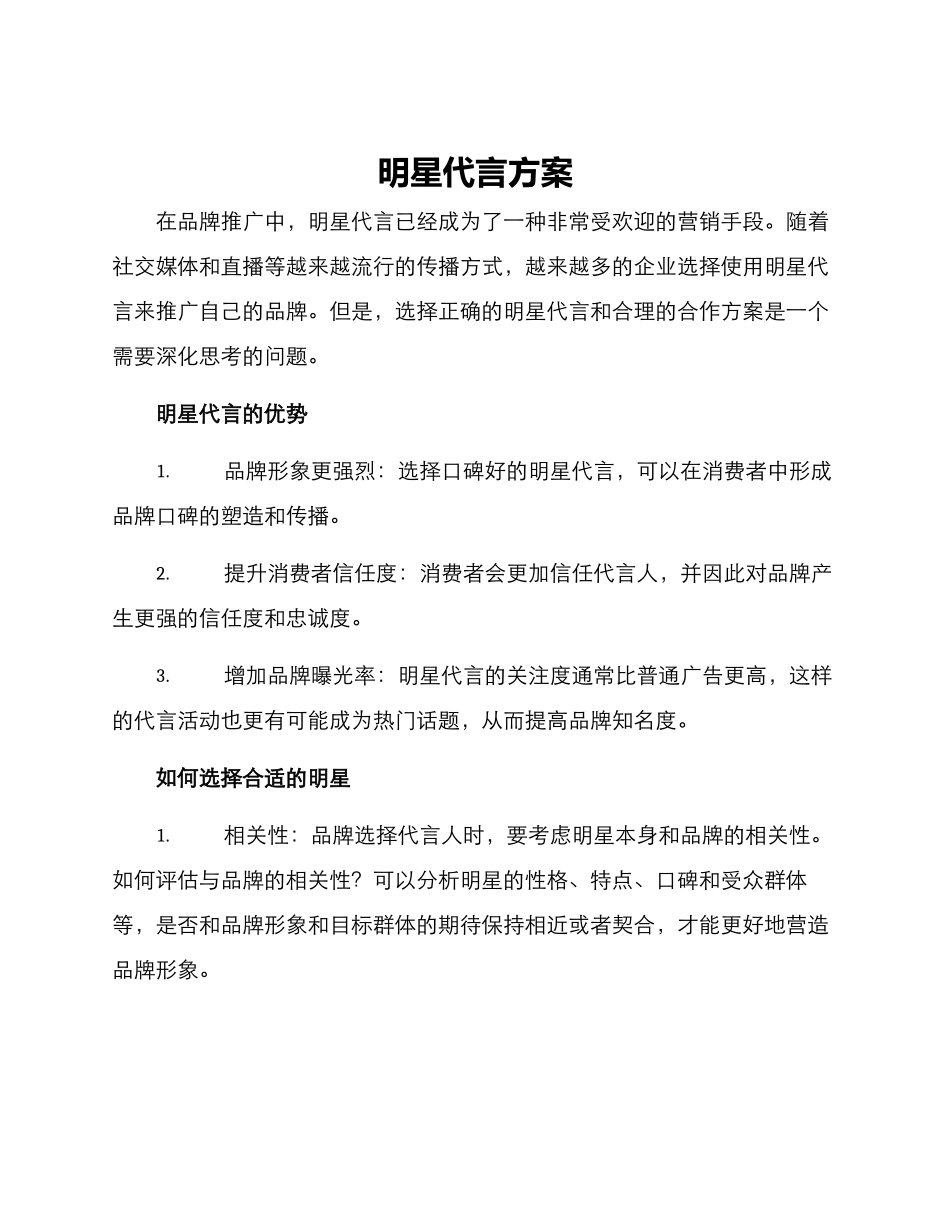 明星代言方案

在品牌推广中，明星代言已经成为了一种非常受欢迎的营销手段。随着社交媒体和直播等越来越流行的传播方式，越来越多的企业选择使用明星代言来推广自己的品牌。但是，选择正确的明星代言和合理的合作方案是一个需要深化思考的问题。

明星代言的优势

1. 品牌形象更强烈：选择口碑好的明星代言，可以在消费者中形成品牌口碑的塑造和传播。

2. 提升消费者信任度：消费者会更加信任代言人，并因此对品牌产生更强的信任度和忠诚度。

3. 增加品牌曝光率：明星代言的关注度通常比普通广告更高，这样的代言活动也更有可能成为热门话题，从而提高品牌知名度。

如何选择合适的明星

1. 相关性：品牌选择代言人时，要考虑明星本身和品牌的相关性。如何评估与品牌的相关性？可以分析明星的性格、特点、口碑和受众群体等，是否和品牌形象和目标群体的期待保持相近或者契合，才能更好地营造品牌形象。